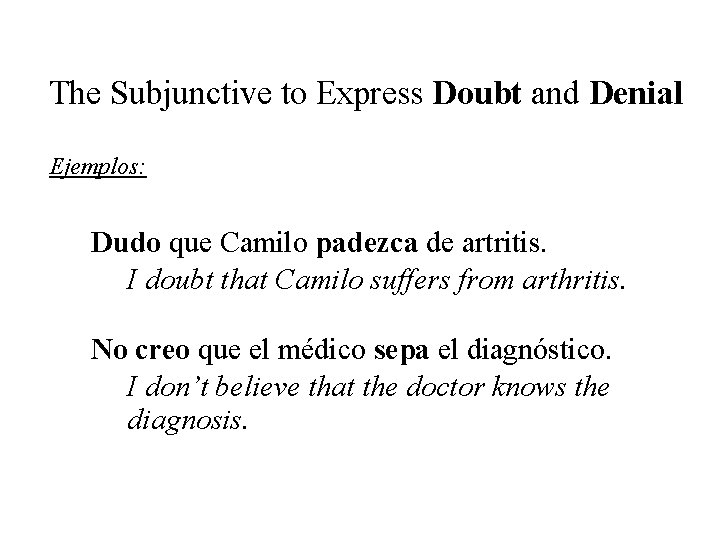 The Subjunctive to Express Doubt and Denial

Ejemplos:

Dudo que Camilo padezca de artritis.

I doubt that Camilo suffers from arthritis.

No creo que el médico sepa el diagnóstico.

I don't believe that the doctor knows the diagnosis.